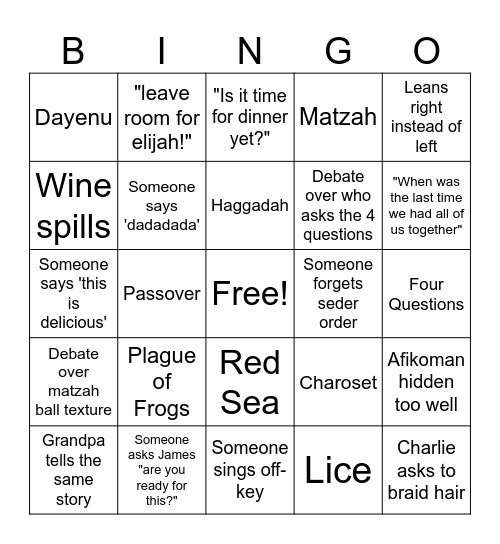 | B | I | N | G | O |
|---|---|---|---|---|
| Dayenu | "leave room for elijah!" | "Is it time for dinner yet?" | Matzah | Leans right instead of left |
| Wine spills | Someone says 'dadadada' | Haggadah | Debate over who asks the 4 questions | "When was the last time we had all of us together" |
| Someone says 'this is delicious' | Passover | Free! | Someone forgets seder order | Four Questions |
| Debate over matzah ball texture | Plague of Frogs | Red Sea | Charoset | Afikoman hidden too well |
| Grandpa tells the same story | Someone asks James "are you ready for this?" | Someone sings off-key | Lice | Charlie asks to braid hair |